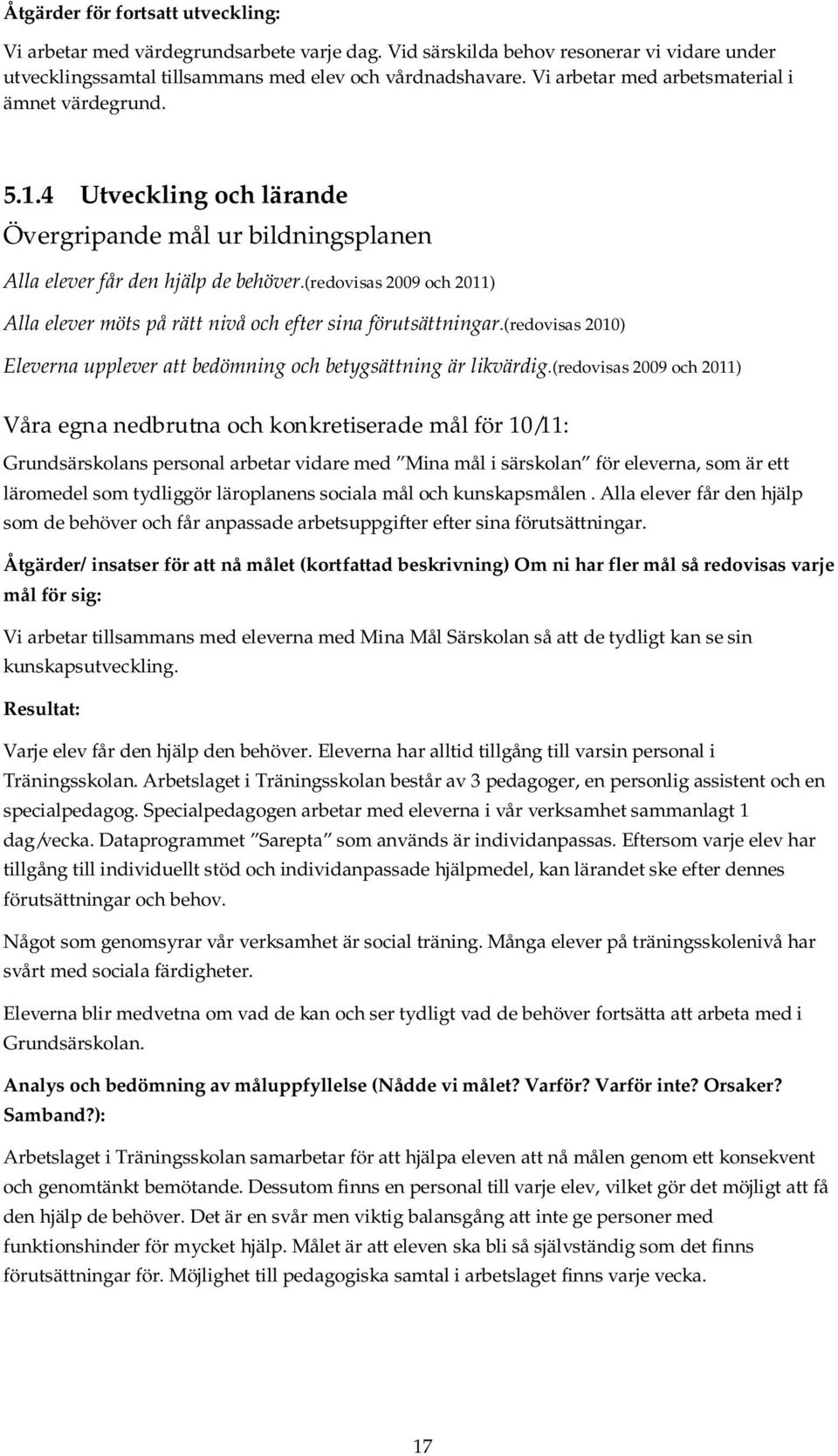 Åtgärder för fortsatt utveckling:

Vi arbetar med värdegrundsarbete varje dag. Vid särskilda behov resonerar vi vidare under utvecklingssamtal tillsammans med elev och vårdnadshavare. Vi arbetar med arbetsmaterial i ämnet värdegrund.

5.1.4 Utveckling och lärande

Övergripande mål ur bildningsplanen

Alla elever får den hjälp de behöver.(redovisas 2009 och 2011)

Alla elever möts på rätt nivå och efter sina förutsättningar.(redovisas 2010)

Eleverna upplever att bedömning och betygsättning är likvärdig.(redovisas 2009 och 2011)

Våra egna nedbrutna och konkretiserade mål för 10/11:

Grundsärskolans personal arbetar vidare med "Mina mål i särskolan" för eleverna, som är ett läromedel som tydliggör läroplanens sociala mål och kunskapsmålen . Alla elever får den hjälp som de behöver och får anpassade arbetsuppgifter efter sina förutsättningar.

Åtgärder/ insatser för att nå målet (kortfattad beskrivning) Om ni har fler mål så redovisas varje mål för sig:

Vi arbetar tillsammans med eleverna med Mina Mål Särskolan så att de tydligt kan se sin kunskapsutveckling.

Resultat:

Varje elev får den hjälp den behöver. Eleverna har alltid tillgång till varsin personal i Träningsskolan. Arbetslaget i Träningsskolan består av 3 pedagoger, en personlig assistent och en specialpedagog. Specialpedagogen arbetar med eleverna i vår verksamhet sammanlagt 1 dag/vecka. Dataprogrammet "Sarepta" som används är individanpassas. Eftersom varje elev har tillgång till individuellt stöd och individanpassade hjälpmedel, kan lärandet ske efter dennes förutsättningar och behov.

Något som genomsyrar vår verksamhet är social träning. Många elever på träningsskolenivå har svårt med sociala färdigheter.

Eleverna blir medvetna om vad de kan och ser tydligt vad de behöver fortsätta att arbeta med i Grundsärskolan.

Analys och bedömning av måluppfyllelse (Nådde vi målet? Varför? Varför inte? Orsaker? Samband?):

Arbetslaget i Träningsskolan samarbetar för att hjälpa eleven att nå målen genom ett konsekvent och genomtänkt bemötande. Dessutom finns en personal till varje elev, vilket gör det möjligt att få den hjälp de behöver. Det är en svår men viktig balansgång att inte ge personer med funktionshinder för mycket hjälp. Målet är att eleven ska bli så självständig som det finns förutsättningar för. Möjlighet till pedagogiska samtal i arbetslaget finns varje vecka.

17